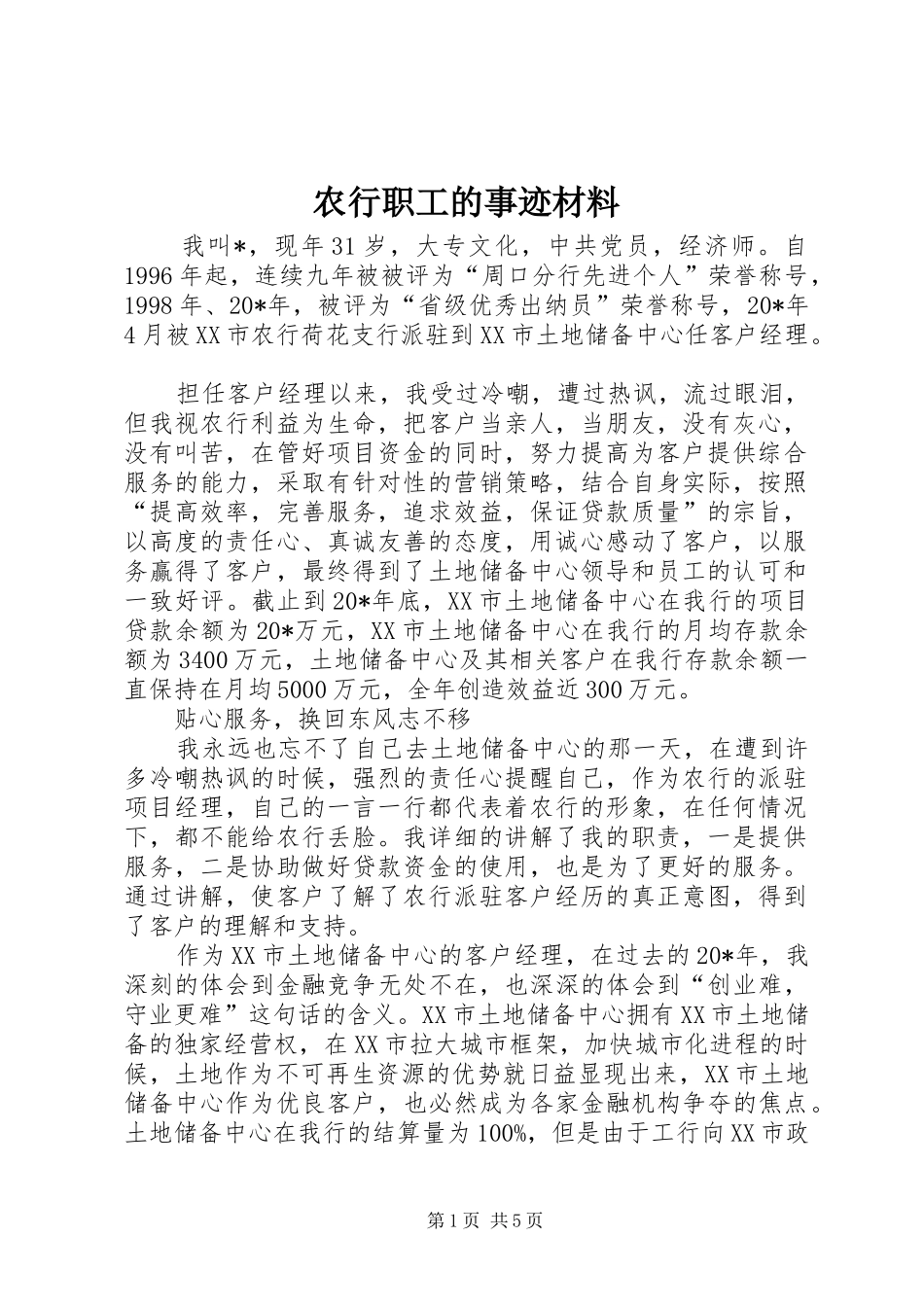 农行职工的事迹材料

我叫*，现年31岁，大专文化，中共党员，经济师。自1996年起，连续九年被被评为“周口分行先进个人”荣誉称号，1998年、20*年，被评为“省级优秀出纳员”荣誉称号，20*年4月被XX市农行荷花支行派驻到XX市土地储备中心任客户经理。

担任客户经理以来，我受过冷嘲，遭过热讽，流过眼泪，但我视农行利益为生命，把客户当亲人，当朋友，没有灰心，没有叫苦，在管好项目资金的同时，努力提高为客户提供综合服务的能力，采取有针对性的营销策略，结合自身实际，按照“提高效率，完善服务，追求效益，保证贷款质量”的宗旨，以高度的责任心、真诚友善的态度，用诚心感动了客户，以服务赢得了客户，最终得到了土地储备中心领导和员工的认可和一致好评。截止到20*年底，XX市土地储备中心在我行的项目贷款余额为20*万元，XX市土地储备中心在我行的月均存款余额为3400万元，土地储备中心及其相关客户在我行存款余额一直保持在月均5000万元，全年创造效益近300万元。

贴心服务，换回东风志不移

我永远也忘不了自己去土地储备中心的那一天，在遭到许多冷嘲热讽的时候，强烈的责任心提醒自己，作为农行的派驻项目经理，自己的一言一行都代表着农行的形象，在任何情况下，都不能给农行丢脸。我详细的讲解了我的职责，一是提供服务，二是协助做好贷款资金的使用，也是为了更好的服务。通过讲解，使客户了解了农行派驻客户经历的真正意图，得到了客户的理解和支持。

作为XX市土地储备中心的客户经理，在过去的20*年，我深刻的体会到金融竞争无处不在，也深深的体会到“创业难，守业更难”这句话的含义。XX市土地储备中心拥有XX市土地储备的独家经营权，在XX市拉大城市框架，加快城市化进程的时候，土地作为不可再生资源的优势就日益显现出来，XX市土地储备中心作为优良客户，也必然成为各家金融机构争夺的焦点。土地储备中心在我行的结算量为100%，但是由于工行向XX市政

第1页 共5页